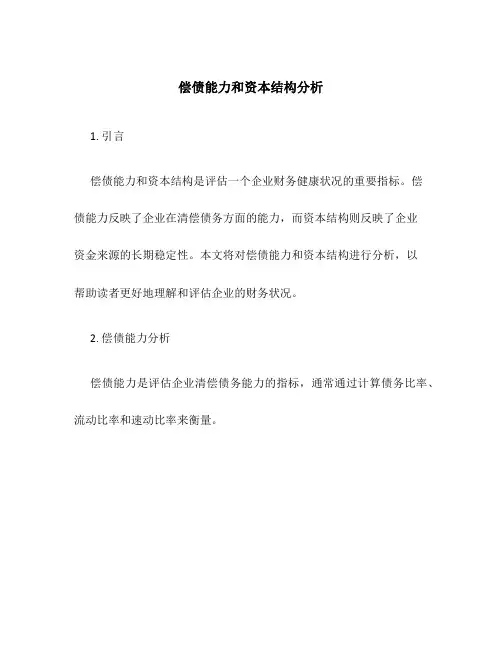 偿债能力和资本结构分析

1. 引言

偿债能力和资本结构是评估一个企业财务健康状况的重要指标。偿债能力反映了企业在清偿债务方面的能力，而资本结构则反映了企业资金来源的长期稳定性。本文将对偿债能力和资本结构进行分析，以帮助读者更好地理解和评估企业的财务状况。

2. 偿债能力分析

偿债能力是评估企业清偿债务能力的指标，通常通过计算债务比率、流动比率和速动比率来衡量。